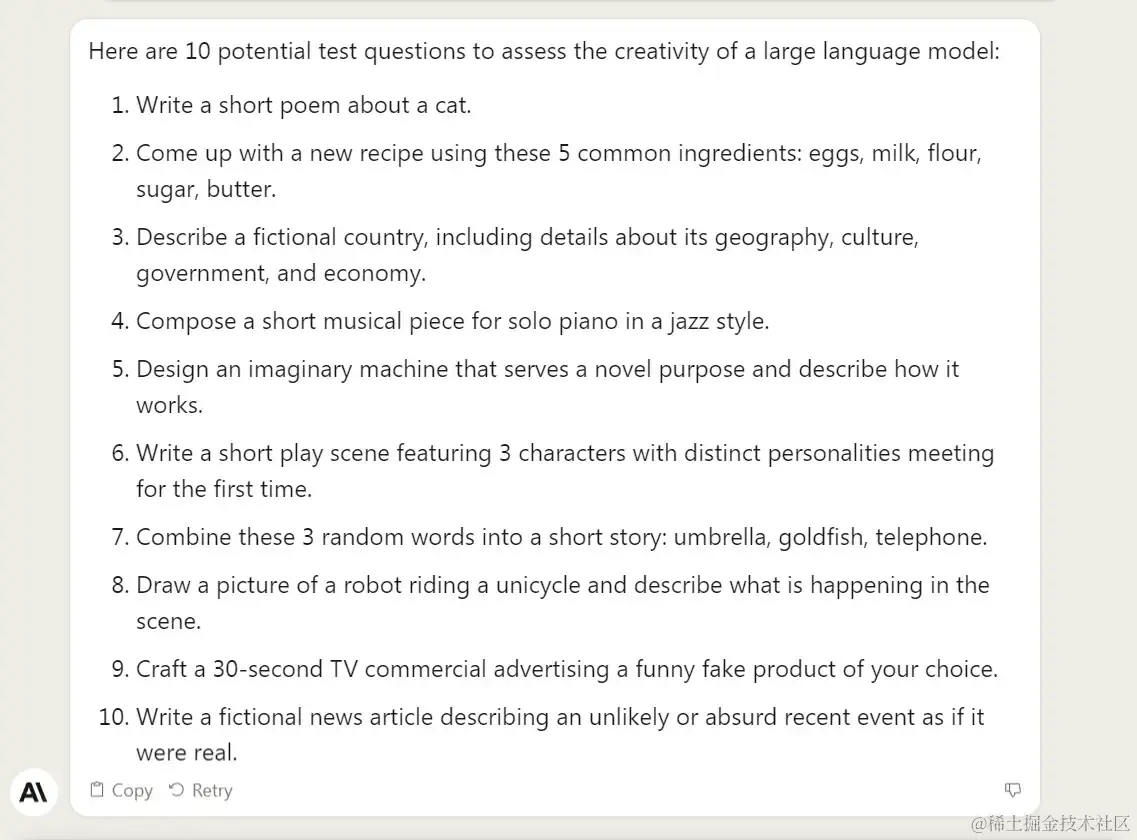 Here are 10 potential test questions to assess the creativity of a large language model:

1. Write a short poem about a cat.
2. Come up with a new recipe using these 5 common ingredients: eggs, milk, flour, sugar, butter.
3. Describe a fictional country, including details about its geography, culture, government, and economy.
4. Compose a short musical piece for solo piano in a jazz style.
5. Design an imaginary machine that serves a novel purpose and describe how it works.
6. Write a short play scene featuring 3 characters with distinct personalities meeting for the first time.
7. Combine these 3 random words into a short story: umbrella, goldfish, telephone.
8. Draw a picture of a robot riding a unicycle and describe what is happening in the scene.
9. Craft a 30-second TV commercial advertising a funny fake product of your choice.
10. Write a fictional news article describing an unlikely or absurd recent event as if it were real.

A\ Copy Retry

@稀土掘金技术社区